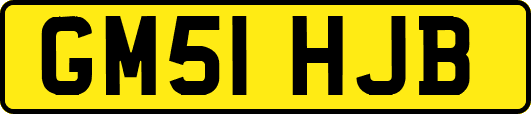 GM51 HJB